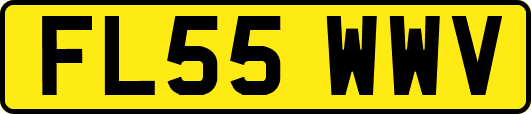 FL55 WWV